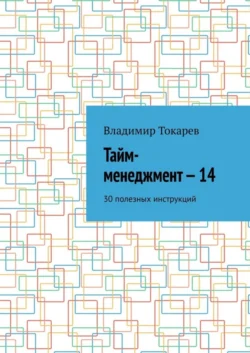 Владимир Токарев

Тайм-менеджмент – 14

30 полезных инструкций